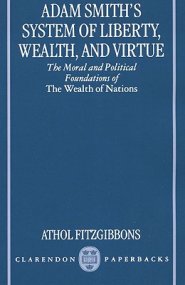 ADAM SMITH'S SYSTEM OF LIBERTY, WEALTH, AND VIRTUE

The Moral and Political Foundations of The Wealth of Nations

ATHOL FITZGIBBONS

CLARENDON PAPERBACKS